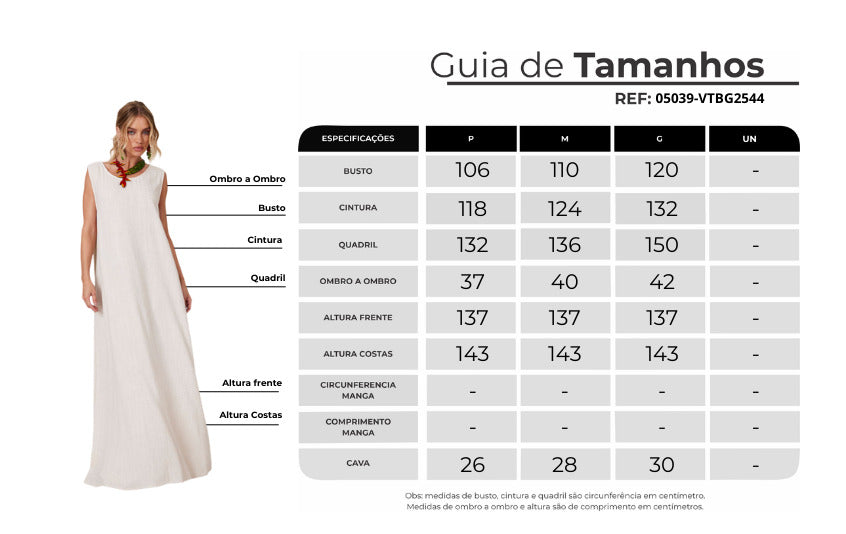 Guia de Tamanhos
REF: 05039-VTBG2544

Ombro a Ombro
Busto
Cintura
Quadril
Altura frente
Altura Costas

| ESPECIFICAÇÕES | P | M | G | UN |
|---|---|---|---|---|
| BUSTO | 106 | 110 | 120 | - |
| CINTURA | 118 | 124 | 132 | - |
| QUADRIL | 132 | 136 | 150 | - |
| OMBRO A OMBRO | 37 | 40 | 42 | - |
| ALTURA FRENTE | 137 | 137 | 137 | - |
| ALTURA COSTAS | 143 | 143 | 143 | - |
| CIRCUNFERENCIA MANGA | - | - | - | - |
| COMPRIMENTO MANGA | - | - | - | - |
| CAVA | 26 | 28 | 30 | - |

Obs: medidas de busto, cintura e quadril são circunferência em centímetro. Medidas de ombro a ombro e altura são de comprimento em centímetros.